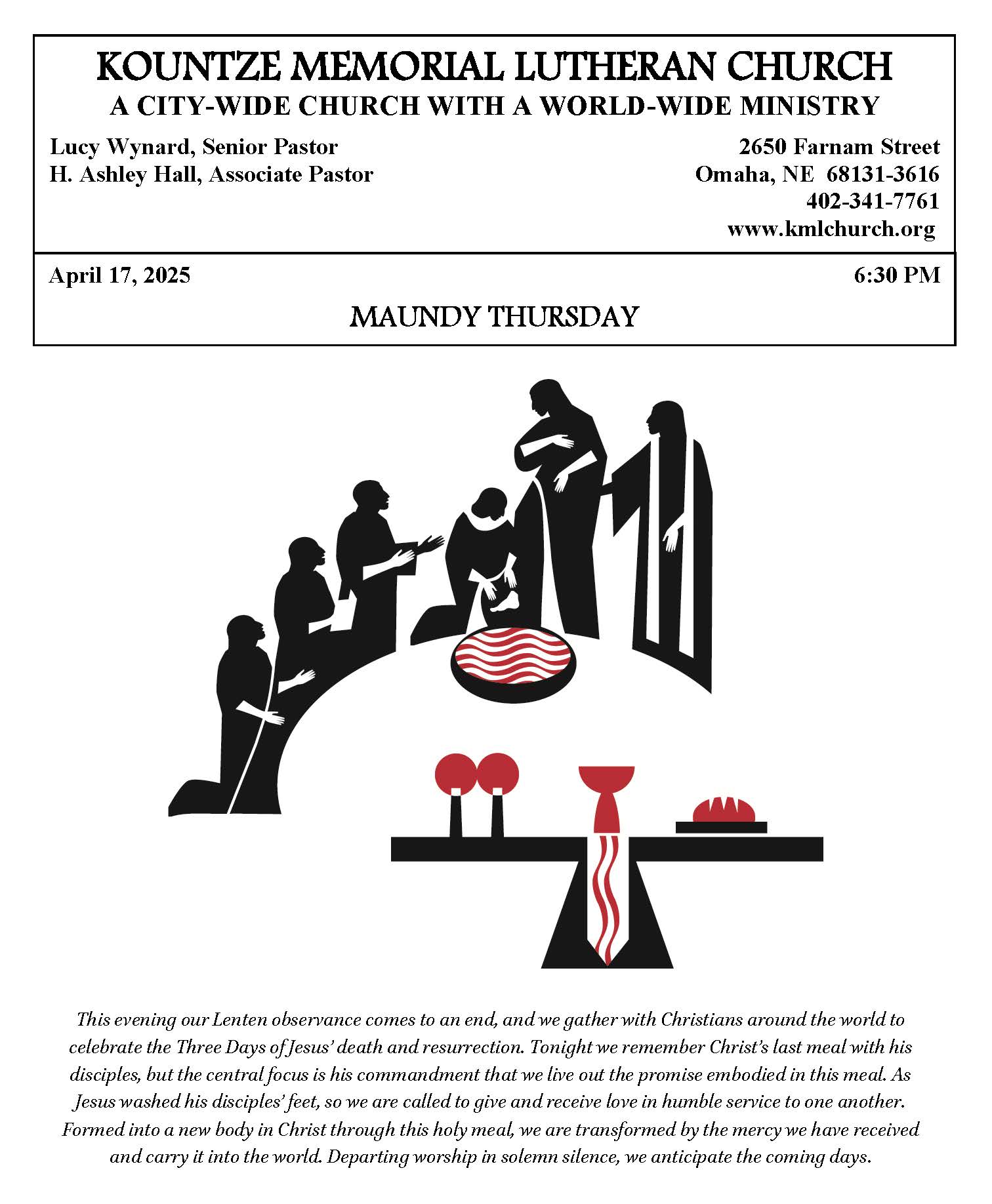 KOUNTZE MEMORIAL LUTHERAN CHURCH
A CITY-WIDE CHURCH WITH A WORLD-WIDE MINISTRY

Lucy Wynard, Senior Pastor
H. Ashley Hall, Associate Pastor

2650 Farnam Street
Omaha, NE 68131-3616
402-341-7761
www.kmlchurch.org

April 17, 2025

6:30 PM

MAUNDY THURSDAY

This evening our Lenten observance comes to an end, and we gather with Christians around the world to celebrate the Three Days of Jesus' death and resurrection. Tonight we remember Christ's last meal with his disciples, but the central focus is his commandment that we live out the promise embodied in this meal. As Jesus washed his disciples' feet, so we are called to give and receive love in humble service to one another. Formed into a new body in Christ through this holy meal, we are transformed by the mercy we have received and carry it into the world. Departing worship in solemn silence, we anticipate the coming days.